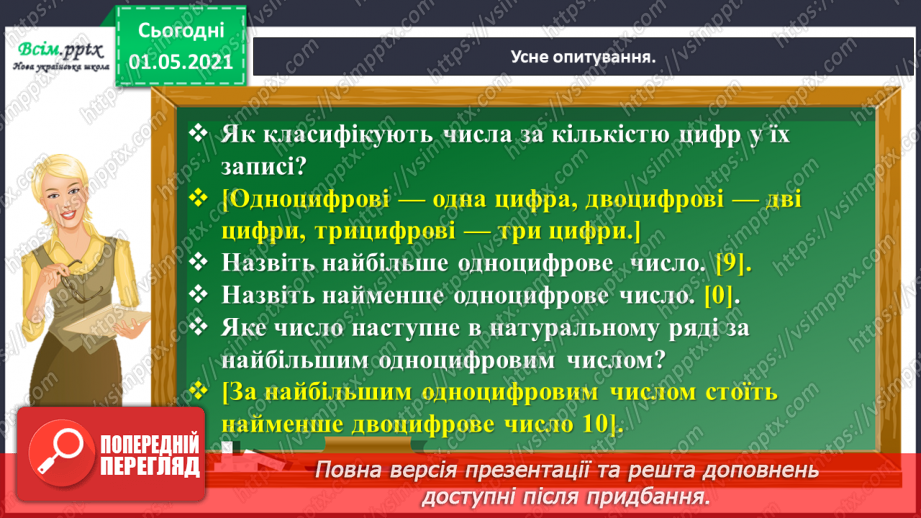 Всім.pptx
Нова українська школа

Сьогодні
01.05.2021

Усне опитування.

❖ Як класифікують числа за кількістю цифр у їх записі?
❖ [Одноцифрові — одна цифра, двоцифрові — дві цифри, трицифрові — три цифри.]
❖ Назвіть найбільше одноцифрове число. [9].
❖ Назвіть найменше одноцифрове число. [0].
❖ Яке число наступне в натуральному ряді за найбільшим одноцифровим числом?
❖ [За найбільшим одноцифровим числом стоїть найменше двоцифрове число 10].

ПОПЕРЕДНІЙ ПЕРЕГЛЯД

Повна версія презентації та решта доповнень доступні після придбання.

https://vsimpptx.com